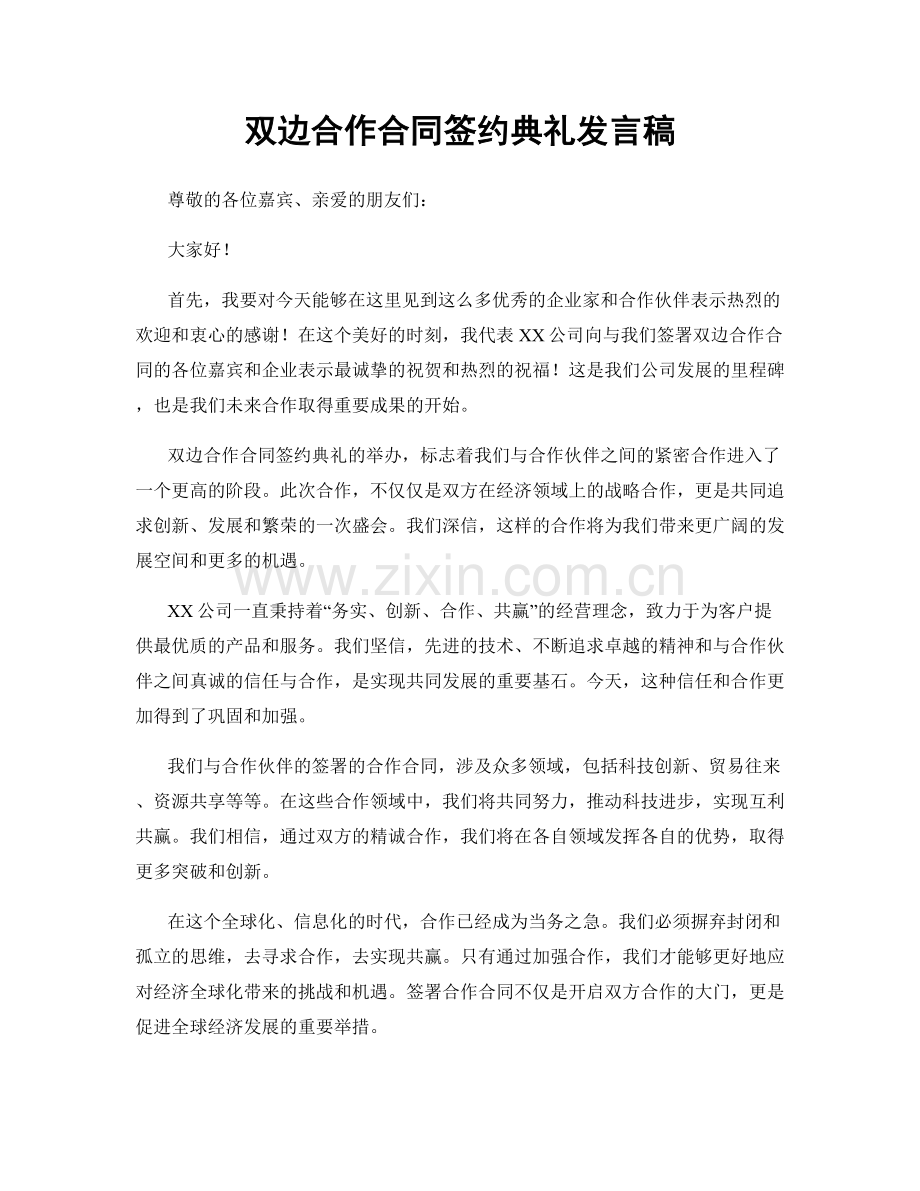 双边合作合同签约典礼发言稿

尊敬的各位嘉宾、亲爱的朋友们：

大家好！

首先，我要对今天能够在这里见到这么多优秀的企业家和合作伙伴表示热烈的欢迎和衷心的感谢！在这个美好的时刻，我代表XX公司向与我们签署双边合作合同的各位嘉宾和企业表示最诚挚的祝贺和热烈的祝福！这是我们公司发展的里程碑，也是我们未来合作取得重要成果的开始。

双边合作合同签约典礼的举办，标志着我们与合作伙伴之间的紧密合作进入了一个更高的阶段。此次合作，不仅仅是双方在经济领域上的战略合作，更是共同追求创新、发展和繁荣的一次盛会。我们深信，这样的合作将为我们带来更广阔的发展空间和更多的机遇。

XX公司一直秉持着“务实、创新、合作、共赢”的经营理念，致力于为客户提供最优质的产品和服务。我们坚信，先进的技术、不断追求卓越的精神和与合作伙伴之间真诚的信任与合作，是实现共同发展的重要基石。今天，这种信任和合作更加得到了巩固和加强。

我们与合作伙伴的签署的合作合同，涉及众多领域，包括科技创新、贸易往来、资源共享等等。在这些合作领域中，我们将共同努力，推动科技进步，实现互利共赢。我们相信，通过双方的精诚合作，我们将在各自领域发挥各自的优势，取得更多突破和创新。

在这个全球化、信息化的时代，合作已经成为当务之急。我们必须摒弃封闭和孤立的思维，去寻求合作，去实现共赢。只有通过加强合作，我们才能够更好地应对经济全球化带来的挑战和机遇。签署合作合同不仅是开启双方合作的大门，更是促进全球经济发展的重要举措。

www.zixin.com.cn